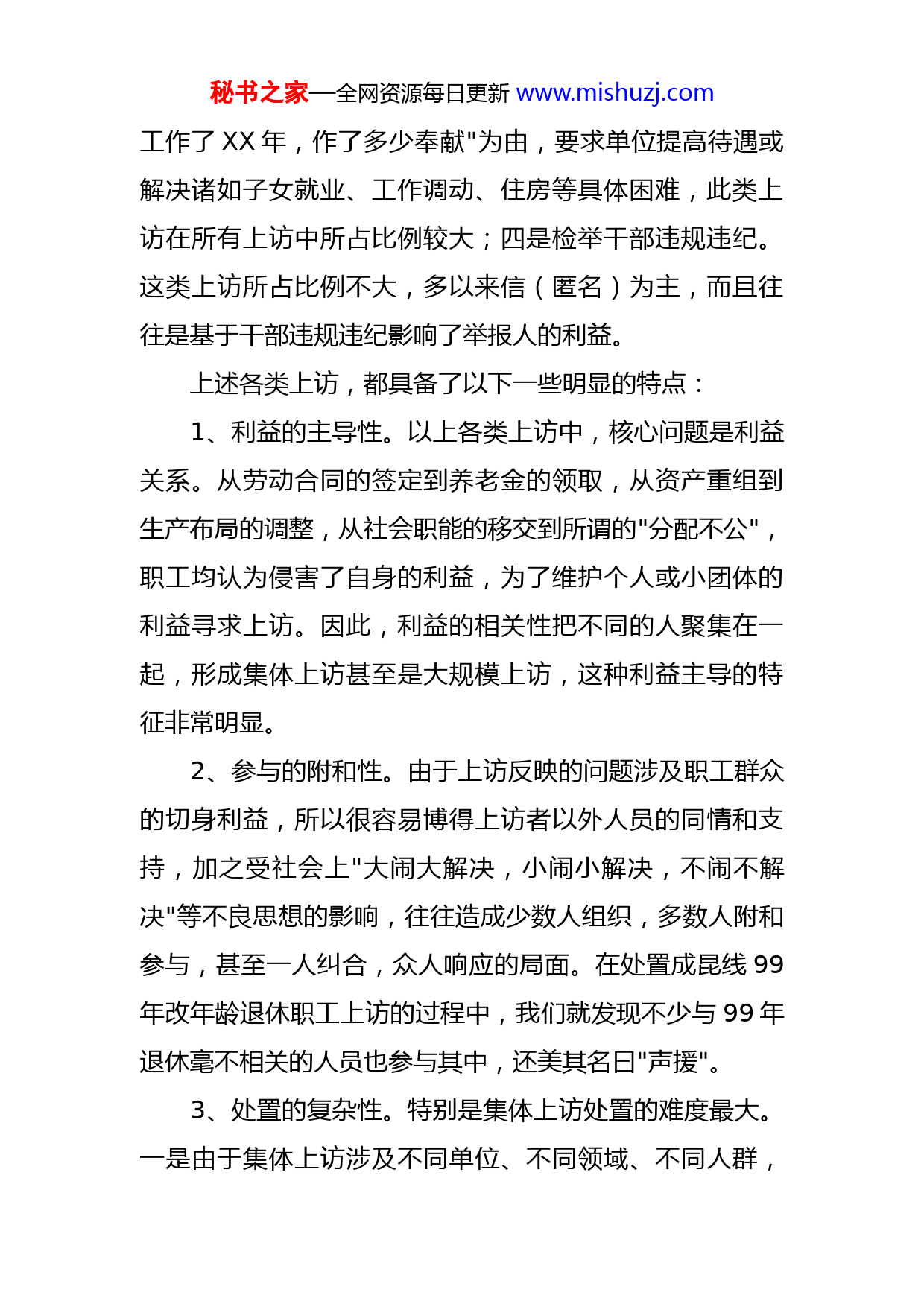 秘书之家—全网资源每日更新 www.mishuzj.com

工作了 XX 年，作了多少奉献"为由，要求单位提高待遇或解决诸如子女就业、工作调动、住房等具体困难，此类上访在所有上访中所占比例较大；四是检举干部违规违纪。这类上访所占比例不大，多以来信（匿名）为主，而且往往是基于干部违规违纪影响了举报人的利益。

上述各类上访，都具备了以下一些明显的特点：

1、利益的主导性。以上各类上访中，核心问题是利益关系。从劳动合同的签定到养老金的领取，从资产重组到生产布局的调整，从社会职能的移交到所谓的"分配不公"，职工均认为侵害了自身的利益，为了维护个人或小团体的利益寻求上访。因此，利益的相关性把不同的人聚集在一起，形成集体上访甚至是大规模上访，这种利益主导的特征非常明显。

2、参与的附和性。由于上访反映的问题涉及职工群众的切身利益，所以很容易博得上访者以外人员的同情和支持，加之受社会上"大闹大解决，小闹小解决，不闹不解决"等不良思想的影响，往往造成少数人组织，多数人附和参与，甚至一人纠合，众人响应的局面。在处置成昆线 99 年改年龄退休职工上访的过程中，我们就发现不少与 99 年退休毫不相关的人员也参与其中，还美其名曰"声援"。

3、处置的复杂性。特别是集体上访处置的难度最大。一是由于集体上访涉及不同单位、不同领域、不同人群，